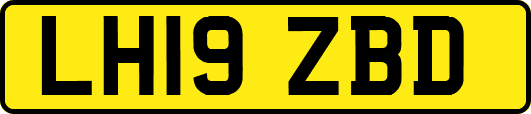 LH19 ZBD